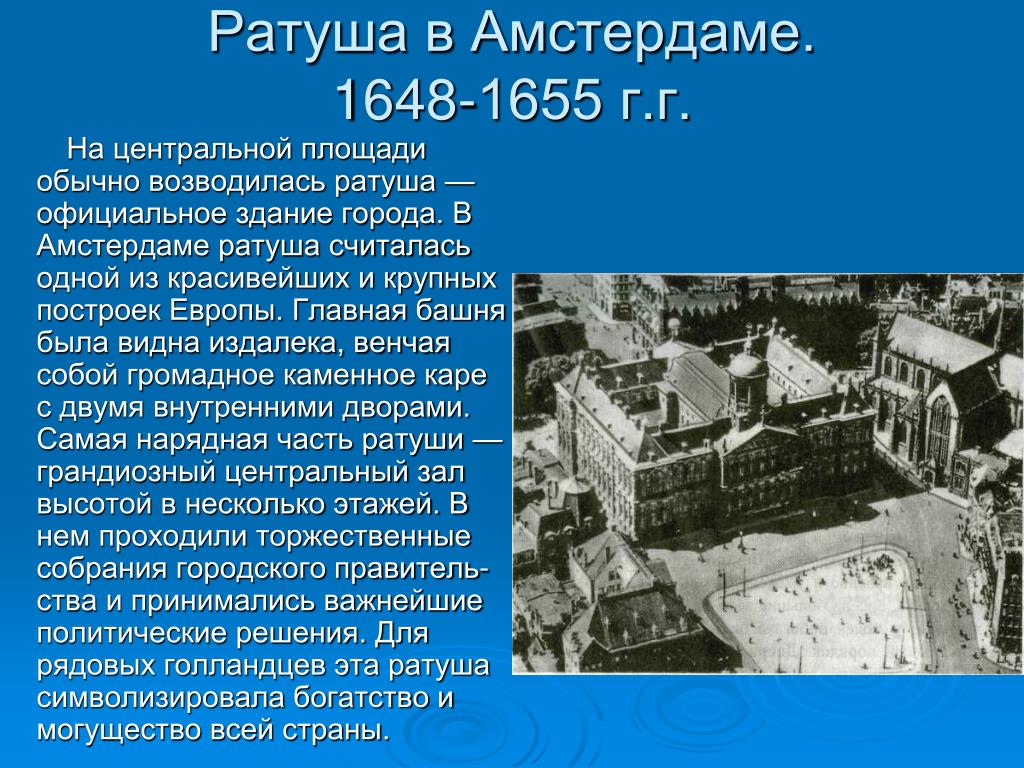 Ратуша в Амстердаме. 1648-1655 г.г.

На центральной площади обычно возводилась ратуша — официальное здание города. В Амстердаме ратуша считалась одной из красивейших и крупных построек Европы. Главная башня была видна издалека, венчая собой громадное каменное каре с двумя внутренними дворами. Самая нарядная часть ратуши — грандиозный центральный зал высотой в несколько этажей. В нем проходили торжественные собрания городского правительства и принимались важнейшие политические решения. Для рядовых голландцев эта ратуша символизировала богатство и могущество всей страны.